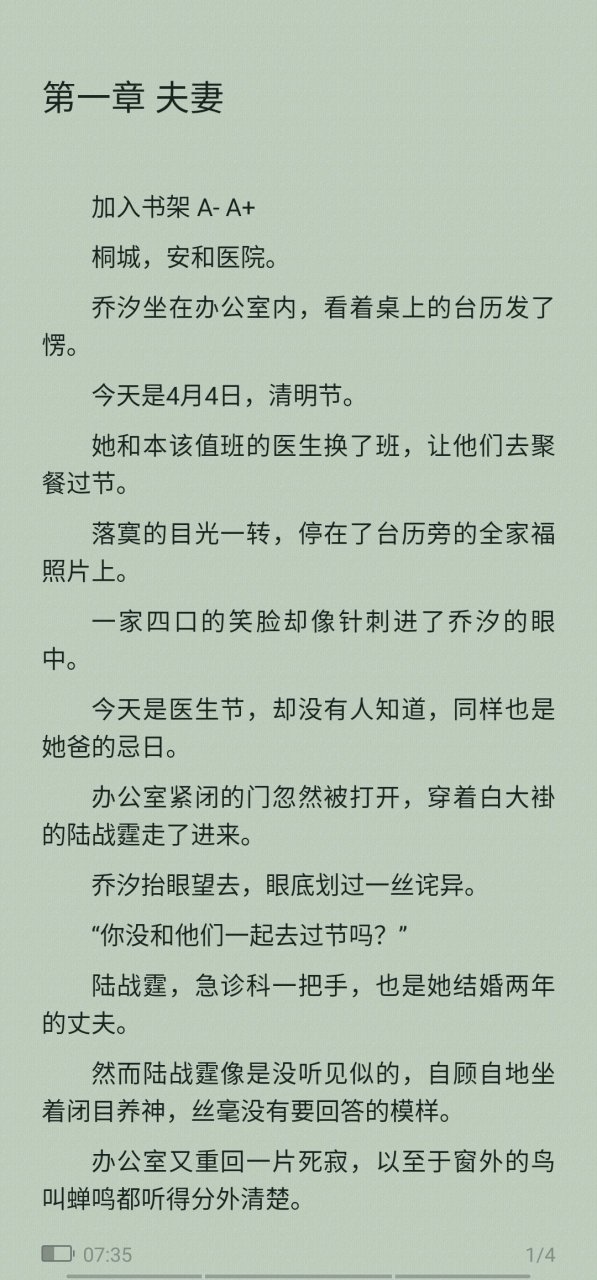 第一章 夫妻

加入书架 A- A+

桐城，安和医院。

乔汐坐在办公室内，看着桌上的台历发了愣。

今天是4月4日，清明节。

她和本该值班的医生换了班，让他们去聚餐过节。

落寞的目光一转，停在了台历旁的全家福照片上。

一家四口的笑脸却像针刺进了乔汐的眼中。

今天是医生节，却没有人知道，同样也是她爸的忌日。

办公室紧闭的门忽然被打开，穿着白大褂的陆战霆走了进来。

乔汐抬眼望去，眼底划过一丝诧异。

“你没和他们一起去过节吗？”

陆战霆，急诊科一把手，也是她结婚两年的丈夫。

然而陆战霆像是没听见似的，自顾自地坐着闭目养神，丝毫没有要回答的模样。

办公室又重回一片死寂，以至于窗外的鸟叫蝉鸣都听得分外清楚。

07:35 1/4